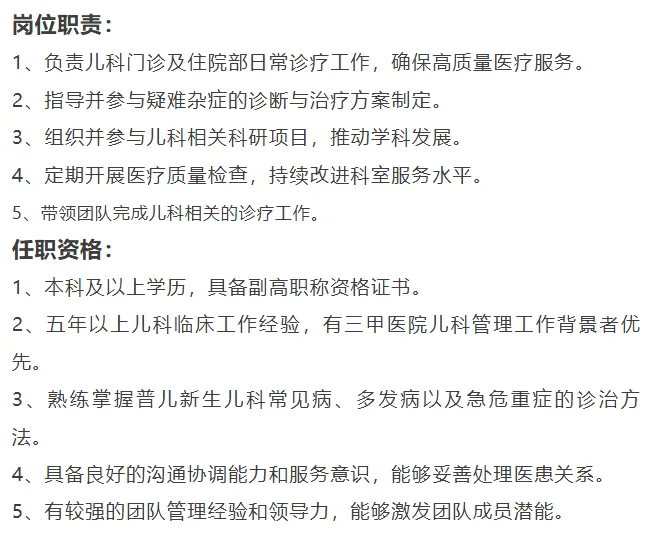 岗位职责：

1、负责儿科门诊及住院部日常诊疗工作，确保高质量医疗服务。

2、指导并参与疑难杂症的诊断与治疗方案制定。

3、组织并参与儿科相关科研项目，推动学科发展。

4、定期开展医疗质量检查，持续改进科室服务水平。

5、带领团队完成儿科相关的诊疗工作。

任职资格：

1、本科及以上学历，具备副高职称资格证书。

2、五年以上儿科临床工作经验，有三甲医院儿科管理工作背景者优先。

3、熟练掌握普儿新生儿科常见病、多发病以及急危重症的诊治方法。

4、具备良好的沟通协调能力和服务意识，能够妥善处理医患关系。

5、有较强的团队管理经验和领导力，能够激发团队成员潜能。